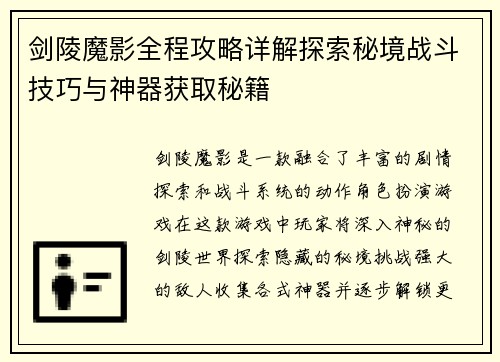 剑陵魔影全程攻略详解探索秘境战斗技巧与神器获取秘籍

剑陵魔影是一款融合了丰富的剧情探索和战斗系统的动作角色扮演游戏在这款游戏中玩家将深入神秘的剑陵世界探索隐藏的秘境挑战强大的敌人收集各式神器并逐步解锁更